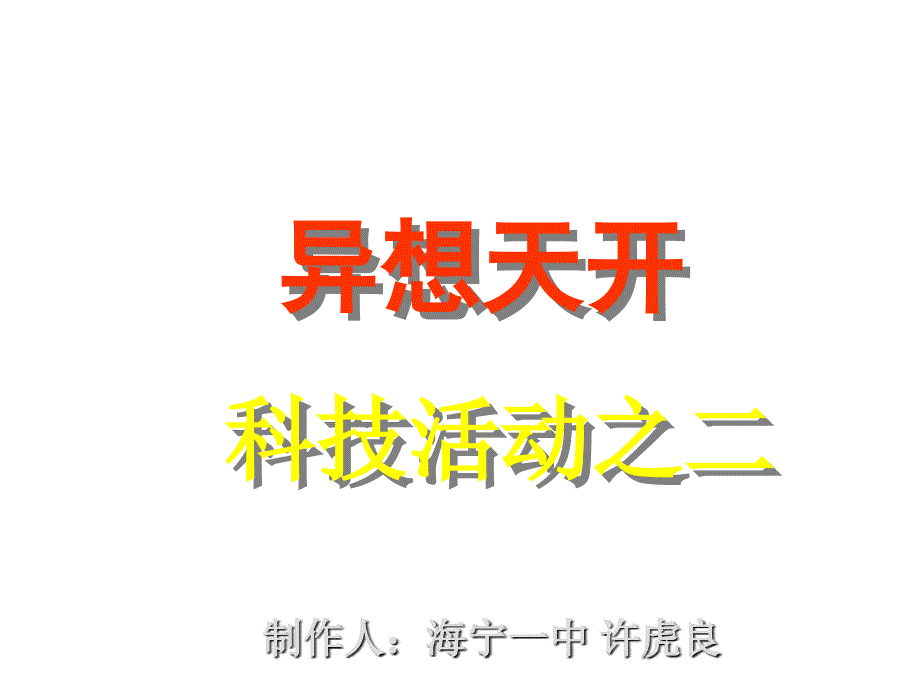 异想天开

科技活动之二

制作人：海宁一中 许虎良